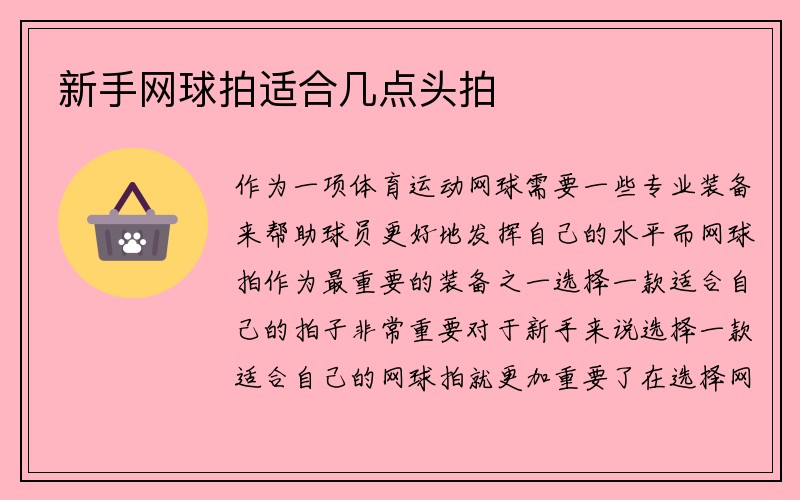 新手网球拍适合几点头拍

作为一项体育运动网球需要一些专业装备来帮助球员更好地发挥自己的水平而网球拍作为最重要的装备之一选择一款适合自己的拍子非常重要对于新手来说选择一款适合自己的网球拍就更加重要了在选择网